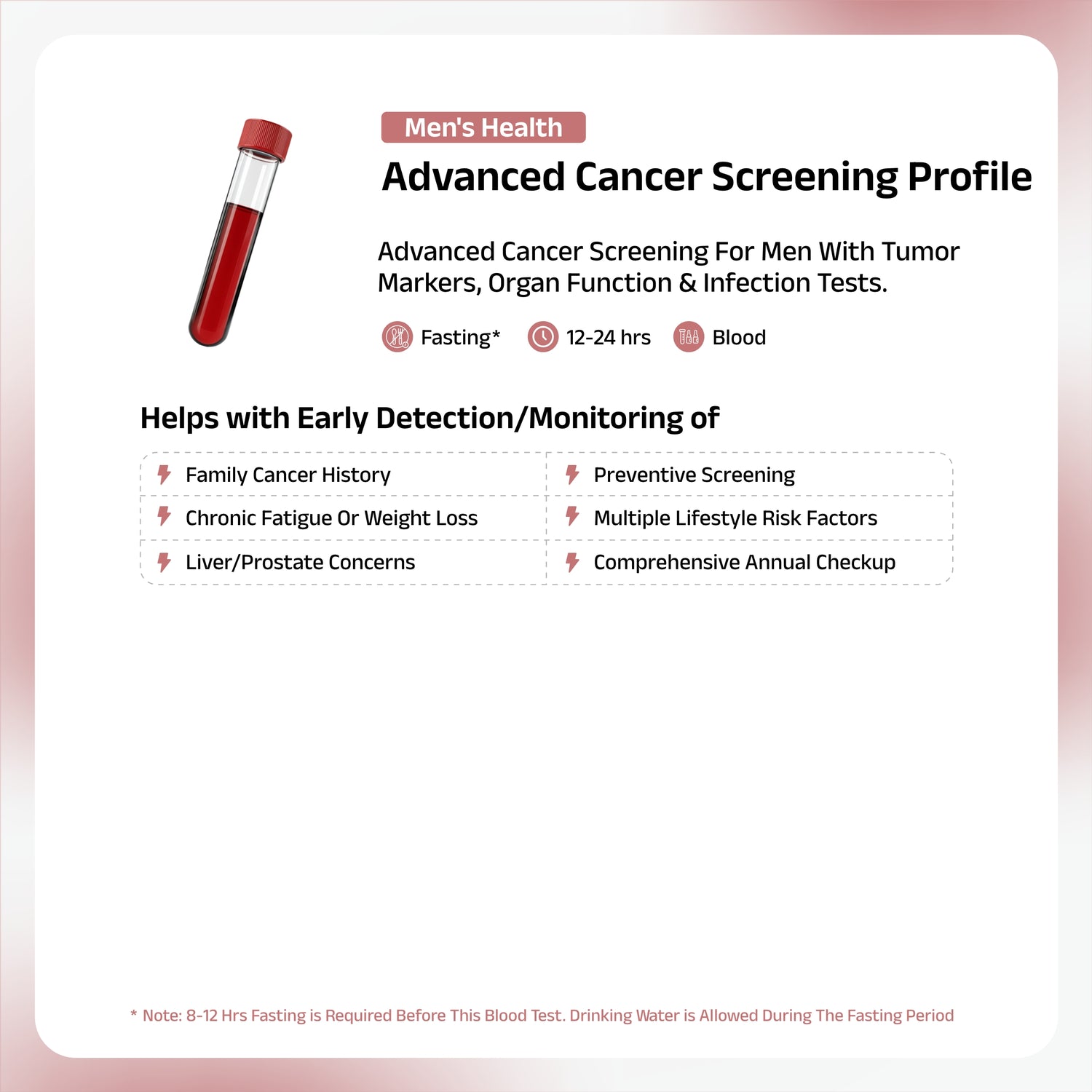 Men's Health

Advanced Cancer Screening Profile

Advanced Cancer Screening For Men With Tumor Markers, Organ Function & Infection Tests.

Fasting* 12-24 hrs Blood

Helps with Early Detection/Monitoring of

| Family Cancer History | Preventive Screening |
|---|---|
| Chronic Fatigue Or Weight Loss | Multiple Lifestyle Risk Factors |
| Liver/Prostate Concerns | Comprehensive Annual Checkup |

* Note: 8-12 Hrs Fasting is Required Before This Blood Test. Drinking Water is Allowed During The Fasting Period